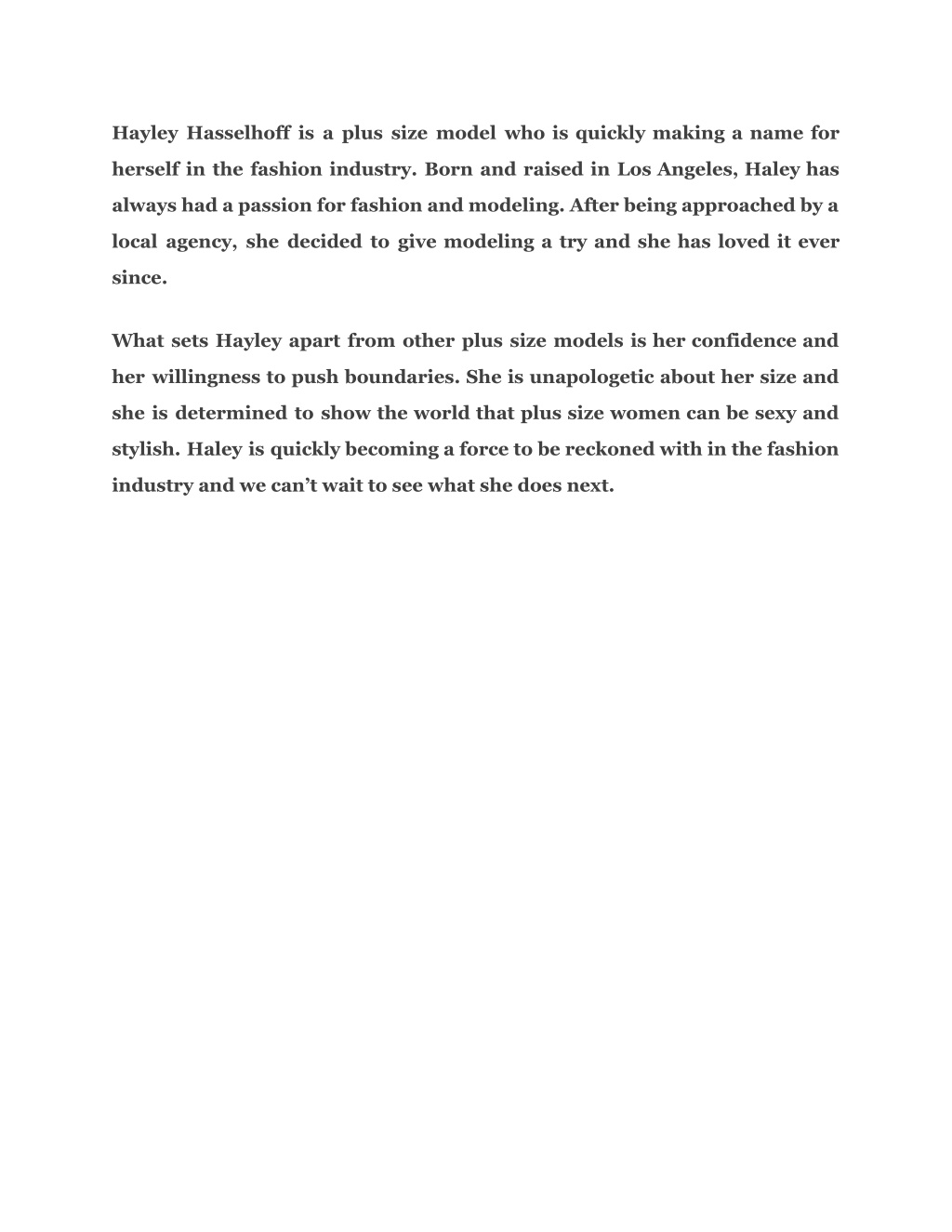 Hayley Hasselhoff is a plus size model who is quickly making a name for herself in the fashion industry. Born and raised in Los Angeles, Haley has always had a passion for fashion and modeling. After being approached by a local agency, she decided to give modeling a try and she has loved it ever since.

What sets Hayley apart from other plus size models is her confidence and her willingness to push boundaries. She is unapologetic about her size and she is determined to show the world that plus size women can be sexy and stylish. Haley is quickly becoming a force to be reckoned with in the fashion industry and we can’t wait to see what she does next.